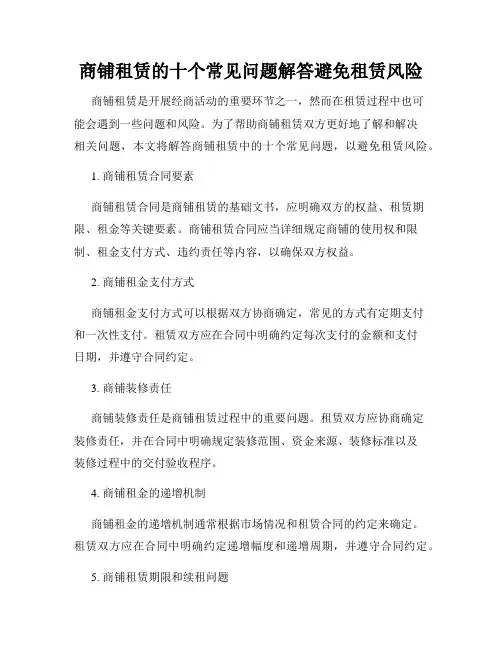 商铺租赁的十个常见问题解答避免租赁风险

商铺租赁是开展经商活动的重要环节之一，然而在租赁过程中也可能会遇到一些问题和风险。为了帮助商铺租赁双方更好地了解和解决相关问题，本文将解答商铺租赁中的十个常见问题，以避免租赁风险。

1. 商铺租赁合同要素

商铺租赁合同是商铺租赁的基础文书，应明确双方的权益、租赁期限、租金等关键要素。商铺租赁合同应当详细规定商铺的使用权和限制、租金支付方式、违约责任等内容，以确保双方权益。

2. 商铺租金支付方式

商铺租金支付方式可以根据双方协商确定，常见的方式有定期支付和一次性支付。租赁双方应在合同中明确约定每次支付的金额和支付日期，并遵守合同约定。

3. 商铺装修责任

商铺装修责任是商铺租赁过程中的重要问题。租赁双方应协商确定装修责任，并在合同中明确规定装修范围、资金来源、装修标准以及装修过程中的交付验收程序。

4. 商铺租金的递增机制

商铺租金的递增机制通常根据市场情况和租赁合同的约定来确定。租赁双方应在合同中明确约定递增幅度和递增周期，并遵守合同约定。

5. 商铺租赁期限和续租问题